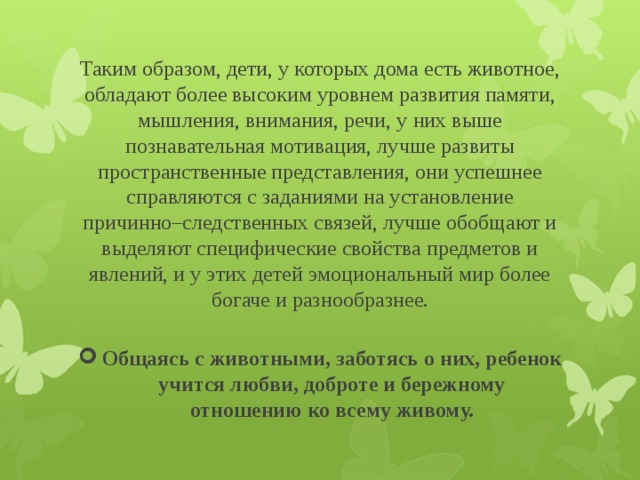 Таким образом, дети, у которых дома есть животное, обладают более высоким уровнем развития памяти, мышления, внимания, речи, у них выше познавательная мотивация, лучше развиты пространственные представления, они успешнее справляются с заданиями на установление причинно–следственных связей, лучше обобщают и выделяют специфические свойства предметов и явлений, и у этих детей эмоциональный мир более богаче и разнообразнее.

Общаясь с животными, заботясь о них, ребенок учится любви, доброте и бережному отношению ко всему живому.